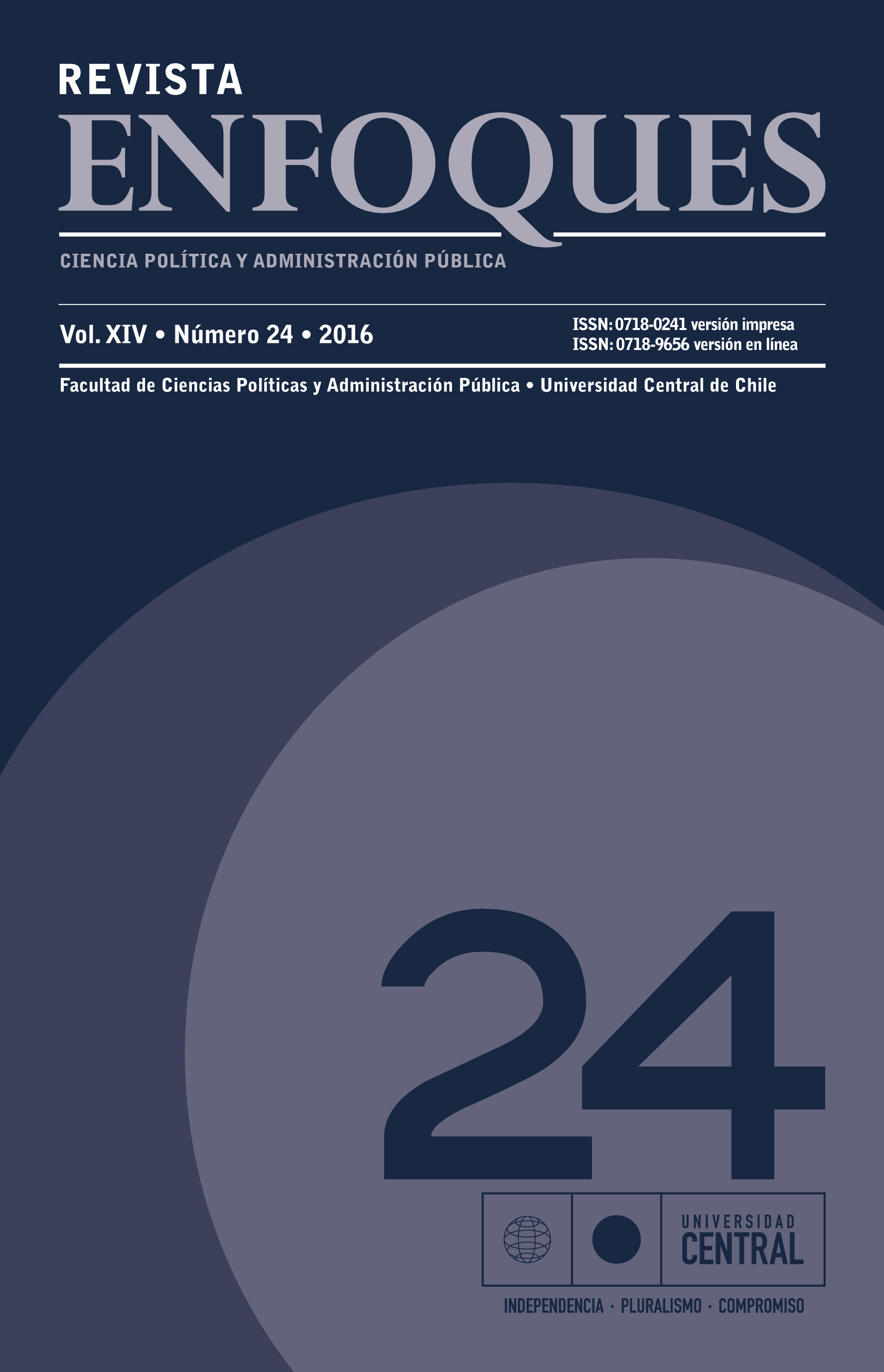 REVISTA
ENFOQUES

CIENCIA POLÍTICA Y ADMINISTRACIÓN PÚBLICA

Vol. XIV • Número 24 • 2016

ISSN: 0718-0241 versión impresa
ISSN: 0718-9656 versión en línea

Facultad de Ciencias Políticas y Administración Pública • Universidad Central de Chile

24

UNIVERSIDAD
CENTRAL

INDEPENDENCIA · PLURALISMO · COMPROMISO